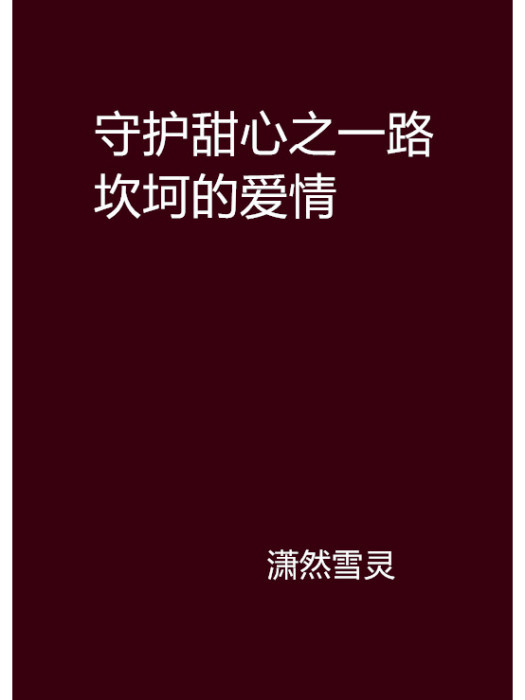 守护甜心之一路坎坷的爱情

潇然雪灵